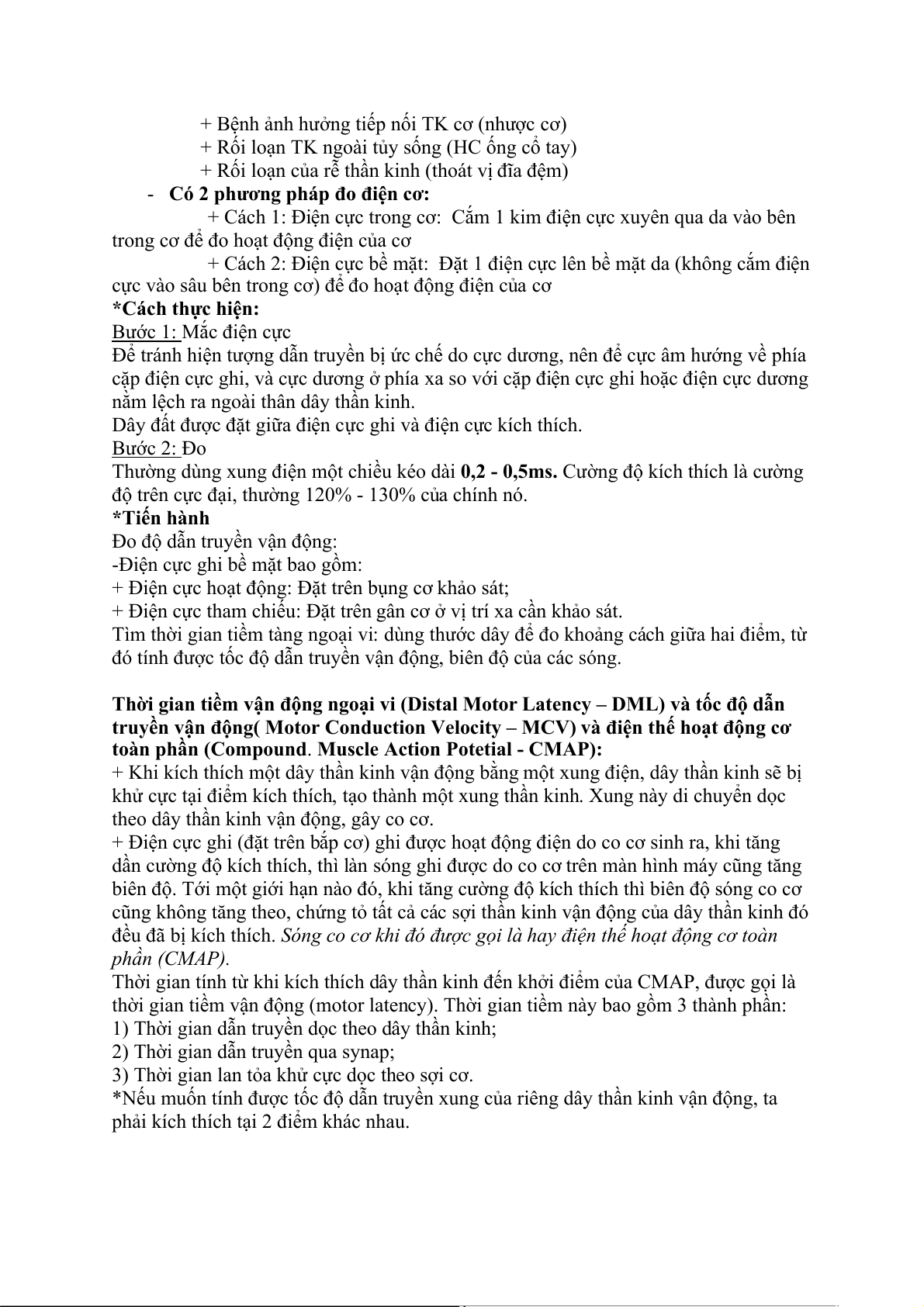 + Bệnh ảnh hưởng tiếp nối TK cơ (nhược cơ)
+ Rối loạn TK ngoài tủy sống (HC ống cổ tay)
+ Rối loạn của rễ thần kinh (thoát vị đĩa đệm)
- Có 2 phương pháp đo điện cơ:
+ Cách 1: Điện cực trong cơ: Cắm 1 kim điện cực xuyên qua da vào bên trong cơ để đo hoạt động điện của cơ
+ Cách 2: Điện cực bề mặt: Đặt 1 điện cực lên bề mặt da (không cắm điện cực vào sâu bên trong cơ) để đo hoạt động điện của cơ
*Cách thực hiện:
Bước 1: Mắc điện cực
Để tránh hiện tượng dẫn truyền bị ức chế do cực dương, nên để cực âm hướng về phía cặp điện cực ghi, và cực dương ở phía xa so với cặp điện cực ghi hoặc điện cực dương nằm lệch ra ngoài thân dây thần kinh.
Dây đất được đặt giữa điện cực ghi và điện cực kích thích.
Bước 2: Đo
Thường dùng xung điện một chiều kéo dài 0,2 - 0,5ms. Cường độ kích thích là cường độ trên cực đại, thường 120% - 130% của chính nó.
*Tiến hành
Đo độ dẫn truyền vận động:
-Điện cực ghi bề mặt bao gồm:
+ Điện cực hoạt động: Đặt trên bụng cơ khảo sát;
+ Điện cực tham chiếu: Đặt trên gân cơ ở vị trí xa cần khảo sát.
Tìm thời gian tiềm tàng ngoại vi: dùng thước dây để đo khoảng cách giữa hai điểm, từ đó tính được tốc độ dẫn truyền vận động, biên độ của các sóng.

Thời gian tiềm vận động ngoại vi (Distal Motor Latency – DML) và tốc độ dẫn truyền vận động( Motor Conduction Velocity – MCV) và điện thế hoạt động cơ toàn phần (Compound. Muscle Action Potetial - CMAP):
+ Khi kích thích một dây thần kinh vận động bằng một xung điện, dây thần kinh sẽ bị khử cực tại điểm kích thích, tạo thành một xung thần kinh. Xung này di chuyển dọc theo dây thần kinh vận động, gây co cơ.
+ Điện cực ghi (đặt trên bắp cơ) ghi được hoạt động điện do co cơ sinh ra, khi tăng dần cường độ kích thích, thì làn sóng ghi được do co cơ trên màn hình máy cũng tăng biên độ. Tới một giới hạn nào đó, khi tăng cường độ kích thích thì biên độ sóng co cơ cũng không tăng theo, chứng tỏ tất cả các sợi thần kinh vận động của dây thần kinh đó đều đã bị kích thích. Sóng co cơ khi đó được gọi là hay điện thế hoạt động cơ toàn phần (CMAP).
Thời gian tính từ khi kích thích dây thần kinh đến khởi điểm của CMAP, được gọi là thời gian tiềm vận động (motor latency). Thời gian tiềm này bao gồm 3 thành phần:
1) Thời gian dẫn truyền dọc theo dây thần kinh;
2) Thời gian dẫn truyền qua synap;
3) Thời gian lan tỏa khử cực dọc theo sợi cơ.
*Nếu muốn tính được tốc độ dẫn truyền xung của riêng dây thần kinh vận động, ta phải kích thích tại 2 điểm khác nhau.